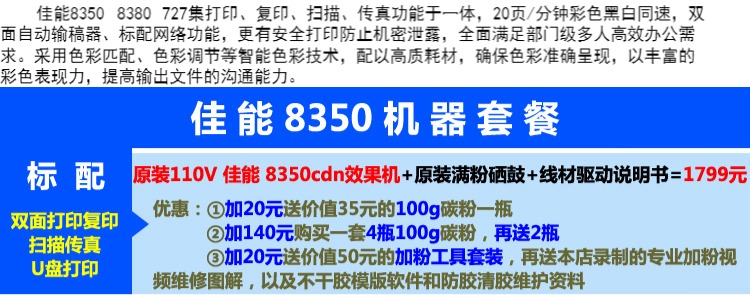 佳能8350 8380 727集打印、复印、扫描、传真功能于一体，20页/分钟彩色黑白同速，双面自动输稿器、标配网络功能，更有安全打印防止机密泄露，全面满足部门级多人高效办公需求。采用色彩匹配、色彩调节等智能色彩技术，配以高质耗材，确保色彩准确呈现，以丰富的彩色表现力，提高输出文件的沟通能力。

佳能 8350 机器套餐

标 配

双面打印复印
扫描传真
U盘打印

原装110V 佳能 8350cdn效果机+原装满粉硒鼓+线材驱动说明书=1799元

优惠：①加20元送价值35元的100g碳粉一瓶
②加140元购买一套4瓶100g碳粉，再送2瓶
③加20元送价值50元的加粉工具套装，再送本店录制的专业加粉视频维修图解，以及不干胶模版软件和防胶清胶维护资料